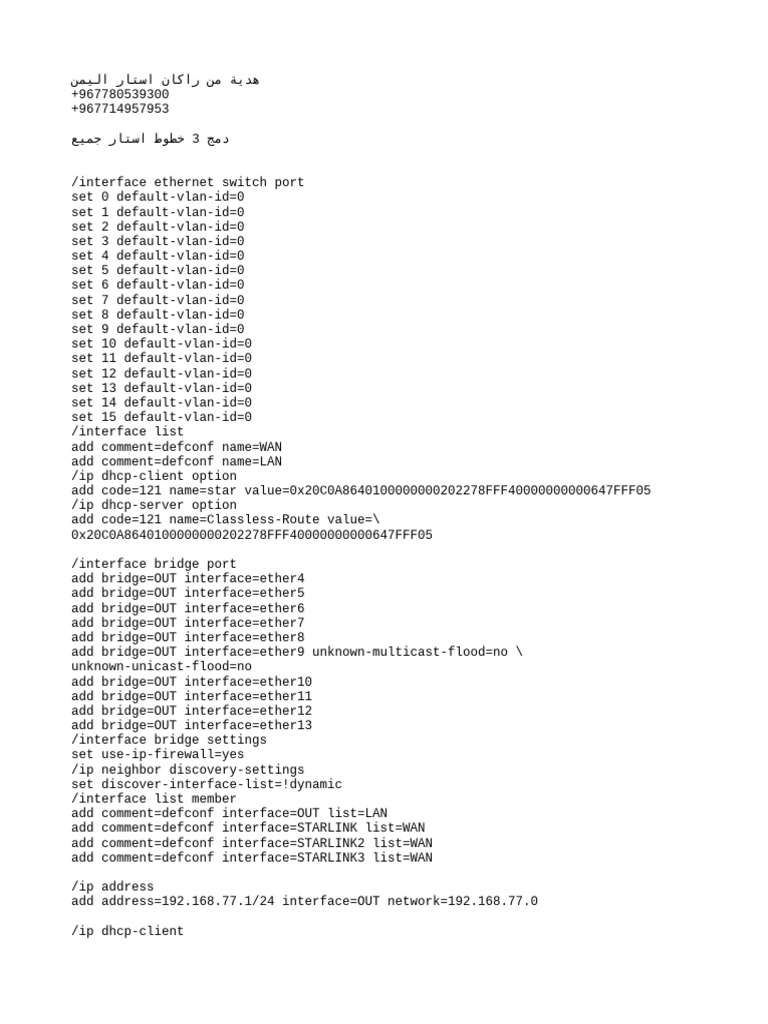 هدية من راكان استار اليمن
+967780539300
+967714957953

دمج 3 خطوط استار جميع

/interface ethernet switch port
set 0 default-vlan-id=0
set 1 default-vlan-id=0
set 2 default-vlan-id=0
set 3 default-vlan-id=0
set 4 default-vlan-id=0
set 5 default-vlan-id=0
set 6 default-vlan-id=0
set 7 default-vlan-id=0
set 8 default-vlan-id=0
set 9 default-vlan-id=0
set 10 default-vlan-id=0
set 11 default-vlan-id=0
set 12 default-vlan-id=0
set 13 default-vlan-id=0
set 14 default-vlan-id=0
set 15 default-vlan-id=0
/interface list
add comment=defconf name=WAN
add comment=defconf name=LAN
/ip dhcp-client option
add code=121 name=star value=0x20C0A8640100000000202278FFF40000000000647FFF05
/ip dhcp-server option
add code=121 name=Classless-Route value=\
0x20C0A8640100000000202278FFF40000000000647FFF05

/interface bridge port
add bridge=OUT interface=ether4
add bridge=OUT interface=ether5
add bridge=OUT interface=ether6
add bridge=OUT interface=ether7
add bridge=OUT interface=ether8
add bridge=OUT interface=ether9 unknown-multicast-flood=no \
unknown-unicast-flood=no
add bridge=OUT interface=ether10
add bridge=OUT interface=ether11
add bridge=OUT interface=ether12
add bridge=OUT interface=ether13
/interface bridge settings
set use-ip-firewall=yes
/ip neighbor discovery-settings
set discover-interface-list=!dynamic
/interface list member
add comment=defconf interface=OUT list=LAN
add comment=defconf interface=STARLINK list=WAN
add comment=defconf interface=STARLINK2 list=WAN
add comment=defconf interface=STARLINK3 list=WAN

/ip address
add address=192.168.77.1/24 interface=OUT network=192.168.77.0

/ip dhcp-client